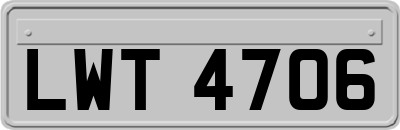 LWT 4706